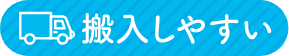 搬入しやすい